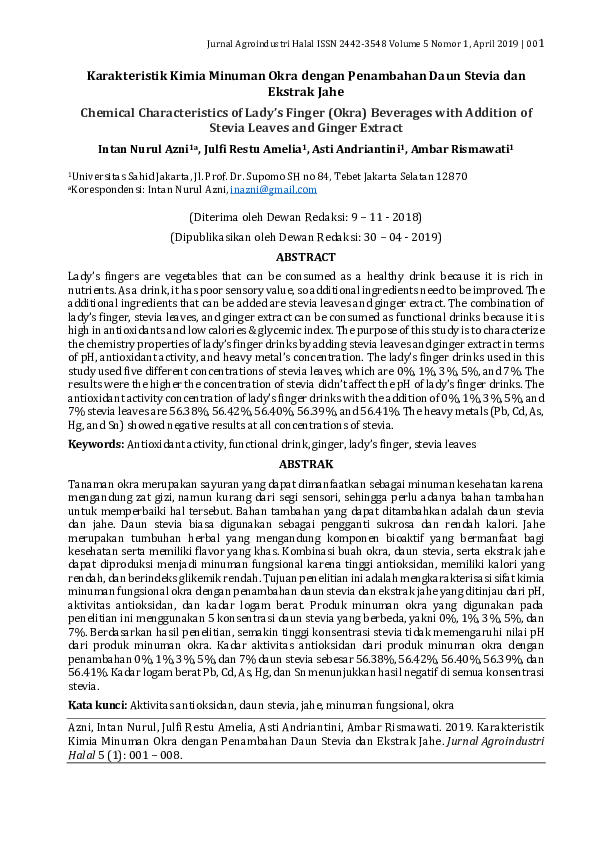 Jurnal Agroindustri Halal ISSN 2442-3548 Volume 5 Nomor 1, April 2019 | 001

Karakteristik Kimia Minuman Okra dengan Penambahan Daun Stevia dan Ekstrak Jahe

Chemical Characteristics of Lady's Finger (Okra) Beverages with Addition of Stevia Leaves and Ginger Extract

Intan Nurul Azni$^{1a}$, Julfi Restu Amelia$^{1}$, Asti Andriantini$^{1}$, Ambar Rismawati$^{1}$

$^{1}$Universitas Sahid Jakarta, Jl. Prof. Dr. Supomo SH no 84, Tebet Jakarta Selatan 12870
$^{a}$Korespondensi: Intan Nurul Azni, inazni@gmail.com

(Diterima oleh Dewan Redaksi: 9 – 11 - 2018)

(Dipublikasikan oleh Dewan Redaksi: 30 – 04 - 2019)

ABSTRACT

Lady's fingers are vegetables that can be consumed as a healthy drink because it is rich in nutrients. As a drink, it has poor sensory value, so additional ingredients need to be improved. The additional ingredients that can be added are stevia leaves and ginger extract. The combination of lady's finger, stevia leaves, and ginger extract can be consumed as functional drinks because it is high in antioxidants and low calories & glycemic index. The purpose of this study is to characterize the chemistry properties of lady's finger drinks by adding stevia leaves and ginger extract in terms of pH, antioxidant activity, and heavy metal's concentration. The lady's finger drinks used in this study used five different concentrations of stevia leaves, which are 0%, 1%, 3%, 5%, and 7%. The results were the higher the concentration of stevia didn't affect the pH of lady's finger drinks. The antioxidant activity concentration of lady's finger drinks with the addition of 0%, 1%, 3%, 5%, and 7% stevia leaves are 56.38%, 56.42%, 56.40%, 56.39%, and 56.41%. The heavy metals (Pb, Cd, As, Hg, and Sn) showed negative results at all concentrations of stevia.

Keywords: Antioxidant activity, functional drink, ginger, lady's finger, stevia leaves

ABSTRAK

Tanaman okra merupakan sayuran yang dapat dimanfaatkan sebagai minuman kesehatan karena mengandung zat gizi, namun kurang dari segi sensori, sehingga perlu adanya bahan tambahan untuk memperbaiki hal tersebut. Bahan tambahan yang dapat ditambahkan adalah daun stevia dan jahe. Daun stevia biasa digunakan sebagai pengganti sukrosa dan rendah kalori. Jahe merupakan tumbuhan herbal yang mengandung komponen bioaktif yang bermanfaat bagi kesehatan serta memiliki flavor yang khas. Kombinasi buah okra, daun stevia, serta ekstrak jahe dapat diproduksi menjadi minuman fungsional karena tinggi antioksidan, memiliki kalori yang rendah, dan berindeks glikemik rendah. Tujuan penelitian ini adalah mengkarakterisasi sifat kimia minuman fungsional okra dengan penambahan daun stevia dan ekstrak jahe yang ditinjau dari pH, aktivitas antioksidan, dan kadar logam berat. Produk minuman okra yang digunakan pada penelitian ini menggunakan 5 konsentrasi daun stevia yang berbeda, yakni 0%, 1%, 3%, 5%, dan 7%. Berdasarkan hasil penelitian, semakin tinggi konsentrasi stevia tidak memengaruhi nilai pH dari produk minuman okra. Kadar aktivitas antioksidan dari produk minuman okra dengan penambahan 0%, 1%, 3%, 5%, dan 7% daun stevia sebesar 56.38%, 56.42%, 56.40%, 56.39%, dan 56.41%. Kadar logam berat Pb, Cd, As, Hg, dan Sn menunjukkan hasil negatif di semua konsentrasi stevia.

Kata kunci: Aktivitas antioksidan, daun stevia, jahe, minuman fungsional, okra

Azni, Intan Nurul, Julfi Restu Amelia, Asti Andriantini, Ambar Rismawati. 2019. Karakteristik Kimia Minuman Okra dengan Penambahan Daun Stevia dan Ekstrak Jahe. Jurnal Agroindustri Halal 5 (1): 001 – 008.